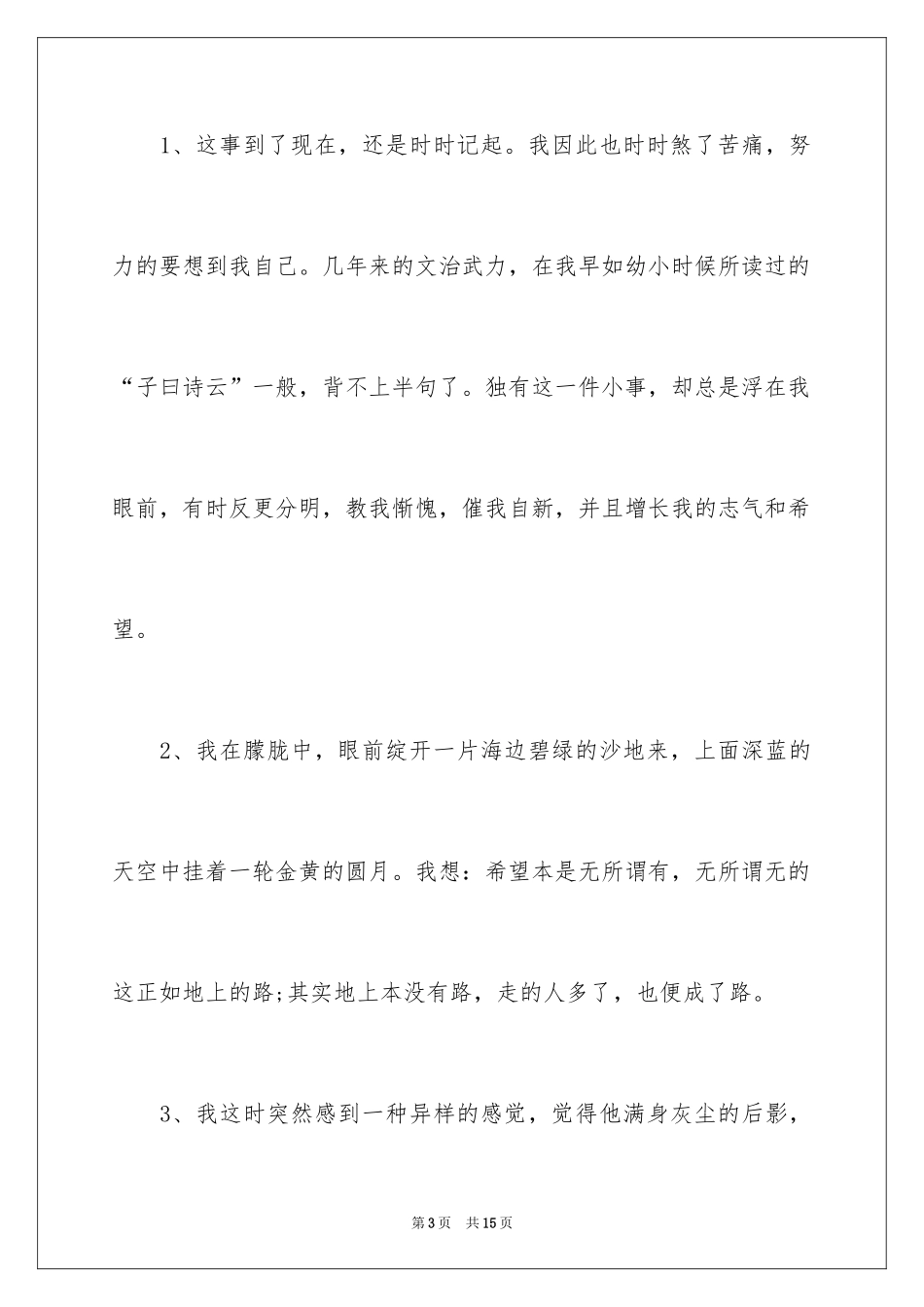 1、这事到了现在，还是时时记起。我因此也时时煞了苦痛，努力的要想到我自己。几年来的文治武力，在我早如幼小时候所读过的“子曰诗云”一般，背不上半句了。独有这一件小事，却总是浮在我眼前，有时反更分明，教我惭愧，催我自新，并且增长我的志气和希望。

2、我在朦胧中，眼前绽开一片海边碧绿的沙地来，上面深蓝的天空中挂着一轮金黄的圆月。我想：希望本是无所谓有，无所谓无的这正如地上的路;其实地上本没有路，走的人多了，也便成了路。

3、我这时突然感到一种异样的感觉，觉得他满身灰尘的后影，

第3页　共15页